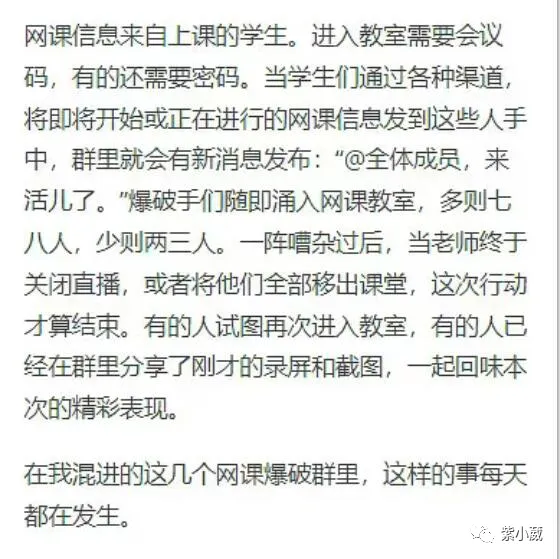 网课信息来自上课的学生。进入教室需要会议码，有的还需要密码。当学生们通过各种渠道，将即将开始或正在进行的网课信息发到这些人手中，群里就会有新消息发布：“@全体成员，来活儿了。”爆破手们随即涌入网课教室，多则七八人，少则两三人。一阵嘈杂过后，当老师终于关闭直播，或者将他们全部移出课堂，这次行动才算结束。有的人试图再次进入教室，有的人已经在群里分享了刚才的录屏和截图，一起回味本次的精彩表现。

在我混进的这几个网课爆破群里，这样的事每天都在发生。

紫小葳